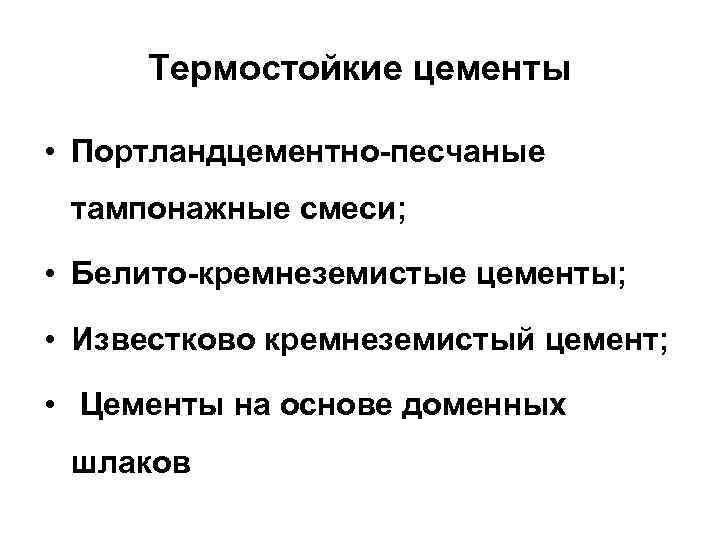 Термостойкие цементы

• Портландцементно-песчаные тампонажные смеси;
• Белито-кремнеземистые цементы;
• Известково кремнеземистый цемент;
• Цементы на основе доменных шлаков